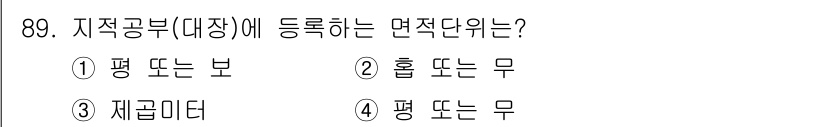 89. 지적공부(대장)에 등록하는 면적단위는?

① 평 또는 보
② 홉 또는 무
③ 제곱미터
④ 평 또는 무